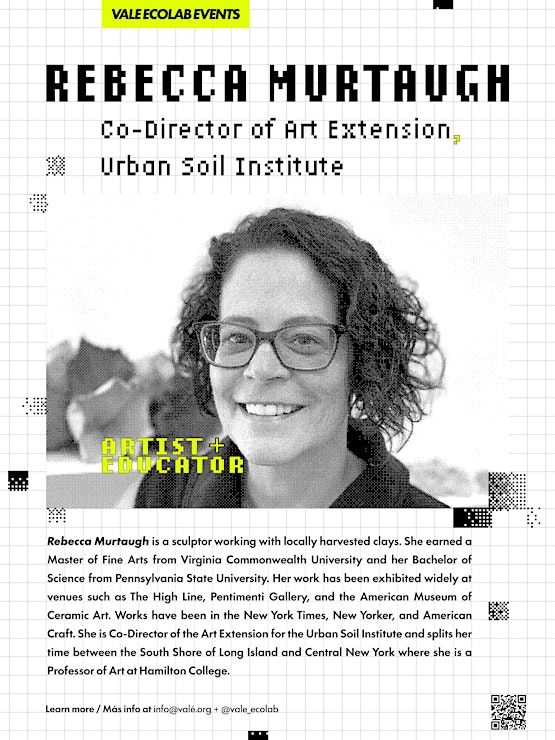 VALE ECOLAB EVENTS

REBECCA MURTAUGH

Co-Director of Art Extension,
Urban Soil Institute

ARTIST +
EDUCATOR

Rebecca Murtaugh is a sculptor working with locally harvested clays. She earned a Master of Fine Arts from Virginia Commonwealth University and her Bachelor of Science from Pennsylvania State University. Her work has been exhibited widely at venues such as The High Line, Pentimenti Gallery, and the American Museum of Ceramic Art. Works have been in the New York Times, New Yorker, and American Craft. She is Co-Director of the Art Extension for the Urban Soil Institute and splits her time between the South Shore of Long Island and Central New York where she is a Professor of Art at Hamilton College.

Learn more / Más info at info@valé.org + @vale_ecolab